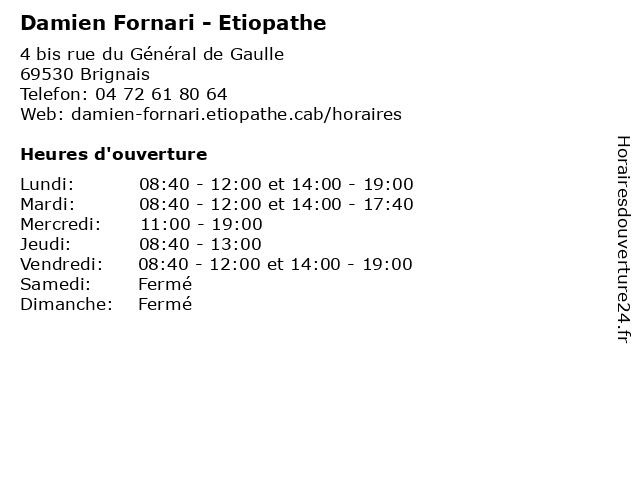 Damien Fornari - Etiopathe

4 bis rue du Général de Gaulle
69530 Brignais
Telefon: 04 72 61 80 64
Web: damien-fornari.etiopathe.cab/horaires

Heures d'ouverture

Lundi: 08:40 - 12:00 et 14:00 - 19:00
Mardi: 08:40 - 12:00 et 14:00 - 17:40
Mercredi: 11:00 - 19:00
Jeudi: 08:40 - 13:00
Vendredi: 08:40 - 12:00 et 14:00 - 19:00
Samedi: Fermé
Dimanche: Fermé

Horairesdouverture24.fr